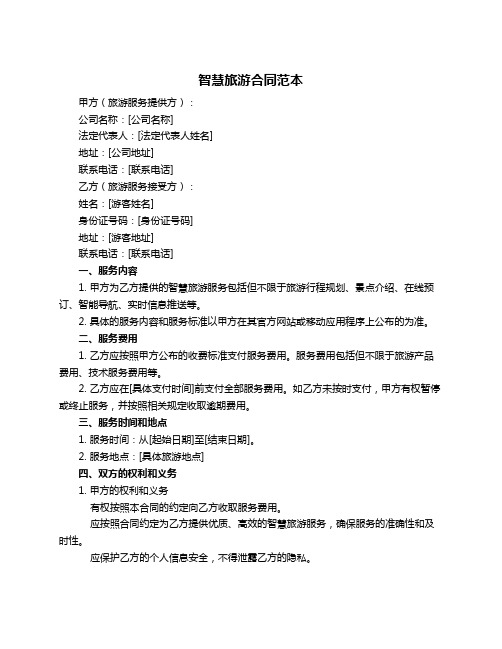 智慧旅游合同范本

甲方（旅游服务提供方）：

公司名称：[公司名称]

法定代表人：[法定代表人姓名]

地址：[公司地址]

联系电话：[联系电话]

乙方（旅游服务接受方）：

姓名：[游客姓名]

身份证号码：[身份证号码]

地址：[游客地址]

联系电话：[联系电话]

一、服务内容

1. 甲方为乙方提供的智慧旅游服务包括但不限于旅游行程规划、景点介绍、在线预订、智能导航、实时信息推送等。

2. 具体的服务内容和服务标准以甲方在其官方网站或移动应用程序上公布的为准。

二、服务费用

1. 乙方应按照甲方公布的收费标准支付服务费用。服务费用包括但不限于旅游产品费用、技术服务费用等。

2. 乙方应在[具体支付时间]前支付全部服务费用。如乙方未按时支付，甲方有权暂停或终止服务，并按照相关规定收取逾期费用。

三、服务时间和地点

1. 服务时间：从[起始日期]至[结束日期]。

2. 服务地点：[具体旅游地点]

四、双方的权利和义务

1. 甲方的权利和义务

有权按照本合同的约定向乙方收取服务费用。

应按照合同约定为乙方提供优质、高效的智慧旅游服务，确保服务的准确性和及时性。

应保护乙方的个人信息安全，不得泄露乙方的隐私。